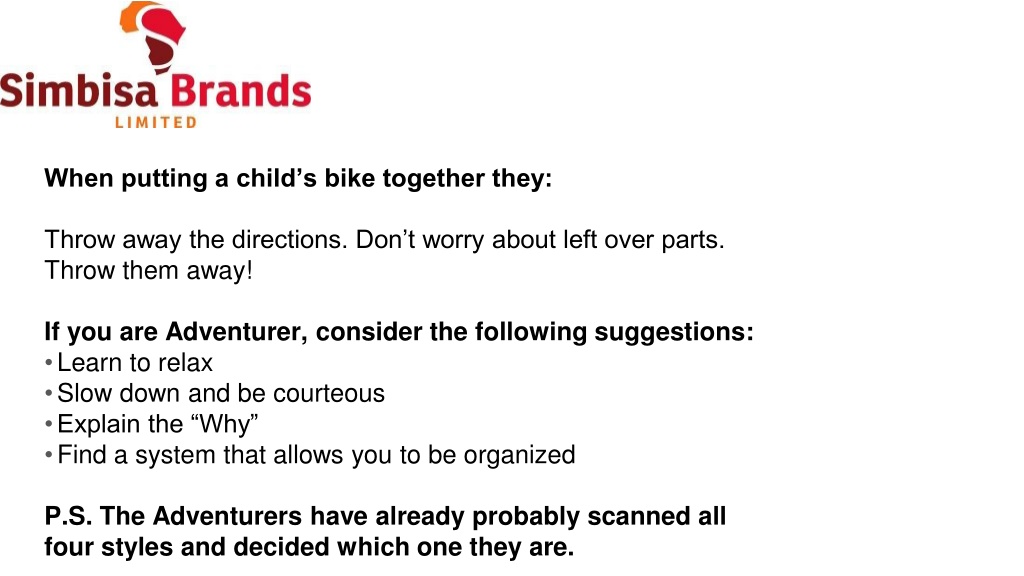 Simbisa Brands
LIMITED

When putting a child’s bike together they:

Throw away the directions. Don’t worry about left over parts. Throw them away!

If you are Adventurer, consider the following suggestions:
• Learn to relax
• Slow down and be courteous
• Explain the “Why”
• Find a system that allows you to be organized

P.S. The Adventurers have already probably scanned all four styles and decided which one they are.